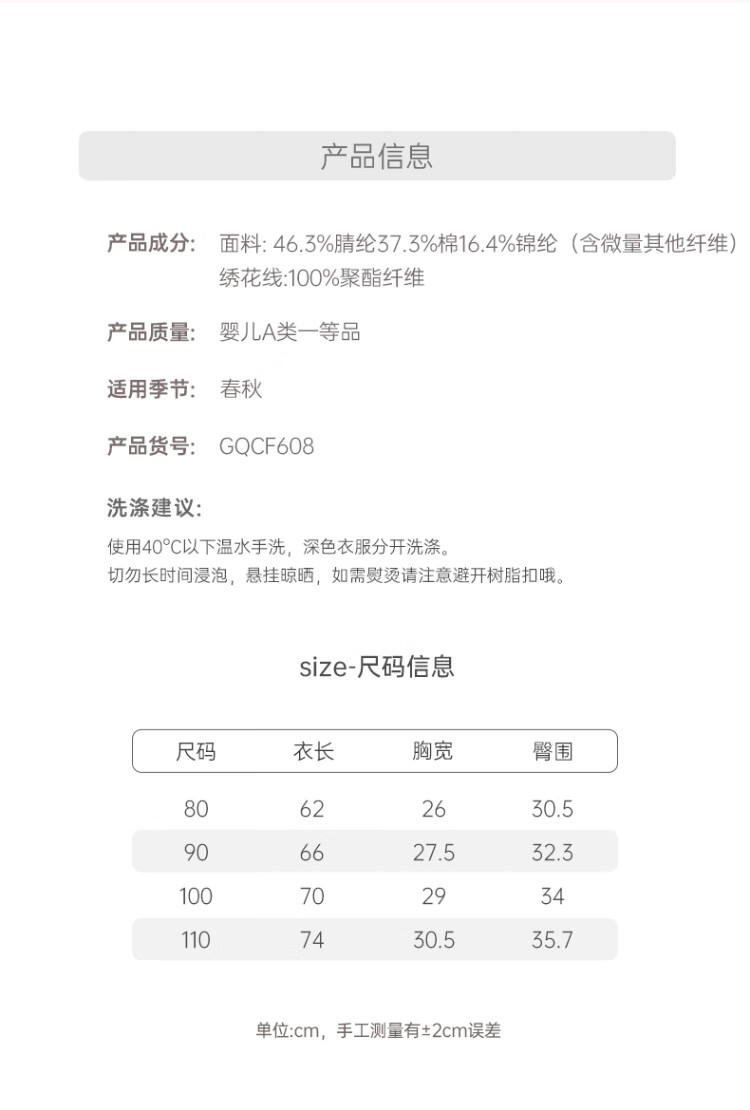 产品信息

产品成分: 面料: 46.3%腈纶37.3%棉16.4%锦纶（含微量其他纤维）
绣花线:100%聚酯纤维

产品质量: 婴儿A类一等品

适用季节: 春秋

产品货号: GQCF608

洗涤建议:
使用40°C以下温水手洗，深色衣服分开洗涤。
切勿长时间浸泡，悬挂晾晒，如需熨烫请注意避开树脂扣哦。

size-尺码信息

| 尺码 | 衣长 | 胸宽 | 臀围 |
|---|---|---|---|
| 80 | 62 | 26 | 30.5 |
| 90 | 66 | 27.5 | 32.3 |
| 100 | 70 | 29 | 34 |
| 110 | 74 | 30.5 | 35.7 |

单位:cm，手工测量有±2cm误差